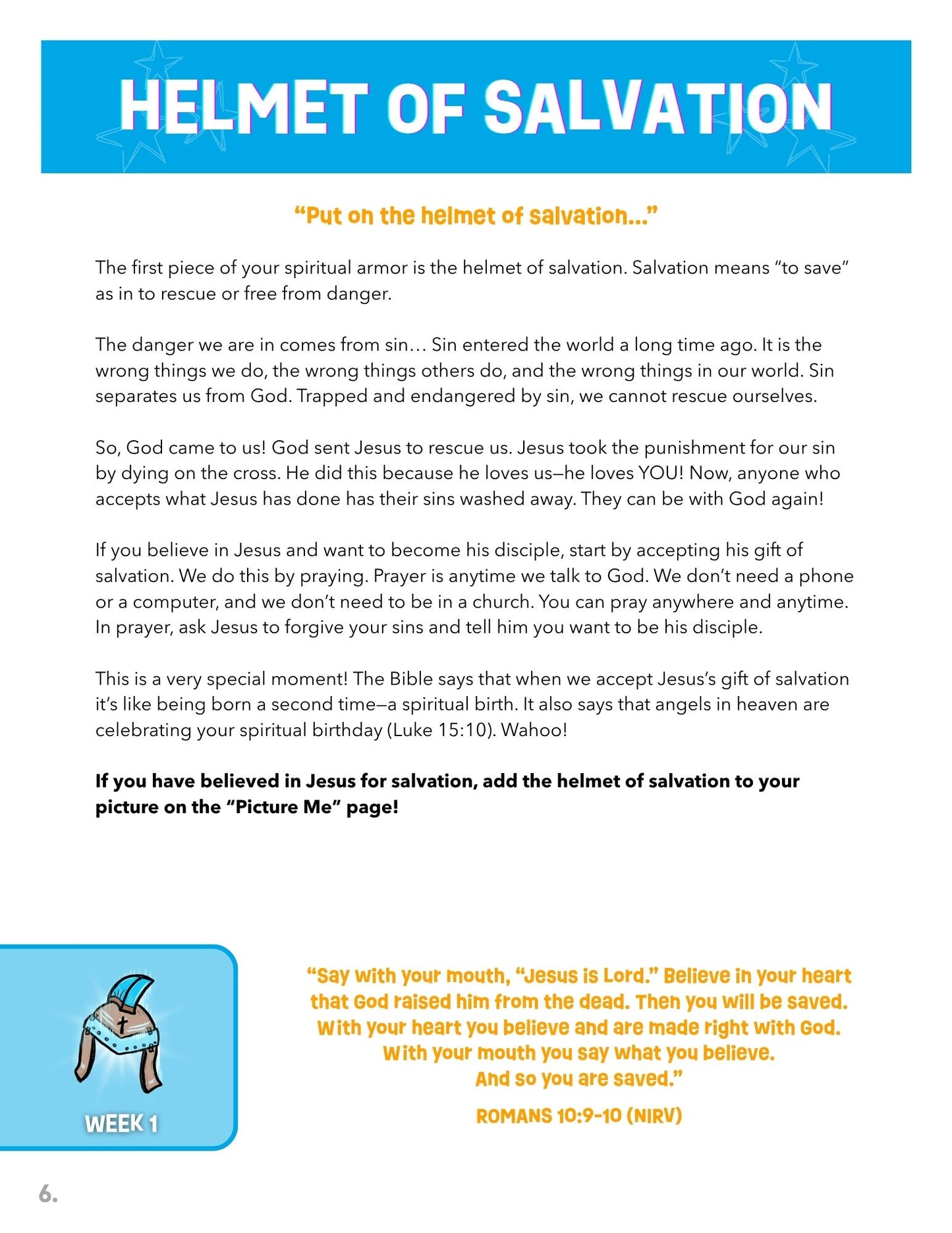 HELMET OF SALVATION

"Put on the helmet of salvation..."

The first piece of your spiritual armor is the helmet of salvation. Salvation means "to save" as in to rescue or free from danger.

The danger we are in comes from sin… Sin entered the world a long time ago. It is the wrong things we do, the wrong things others do, and the wrong things in our world. Sin separates us from God. Trapped and endangered by sin, we cannot rescue ourselves.

So, God came to us! God sent Jesus to rescue us. Jesus took the punishment for our sin by dying on the cross. He did this because he loves us—he loves YOU! Now, anyone who accepts what Jesus has done has their sins washed away. They can be with God again!

If you believe in Jesus and want to become his disciple, start by accepting his gift of salvation. We do this by praying. Prayer is anytime we talk to God. We don't need a phone or a computer, and we don't need to be in a church. You can pray anywhere and anytime. In prayer, ask Jesus to forgive your sins and tell him you want to be his disciple.

This is a very special moment! The Bible says that when we accept Jesus's gift of salvation it's like being born a second time—a spiritual birth. It also says that angels in heaven are celebrating your spiritual birthday (Luke 15:10). Wahoo!

If you have believed in Jesus for salvation, add the helmet of salvation to your picture on the "Picture Me" page!

WEEK 1

"Say with your mouth, "Jesus is Lord." Believe in your heart that God raised him from the dead. Then you will be saved. With your heart you believe and are made right with God. With your mouth you say what you believe. And so you are saved."

ROMANS 10:9-10 (NIRV)

6.